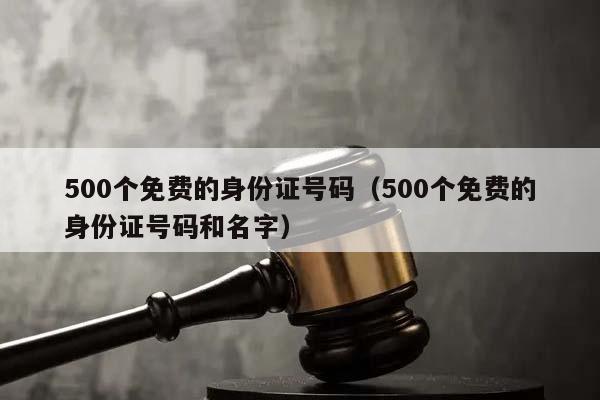 500个免费的身份证号码（500个免费的身份证号码和名字）